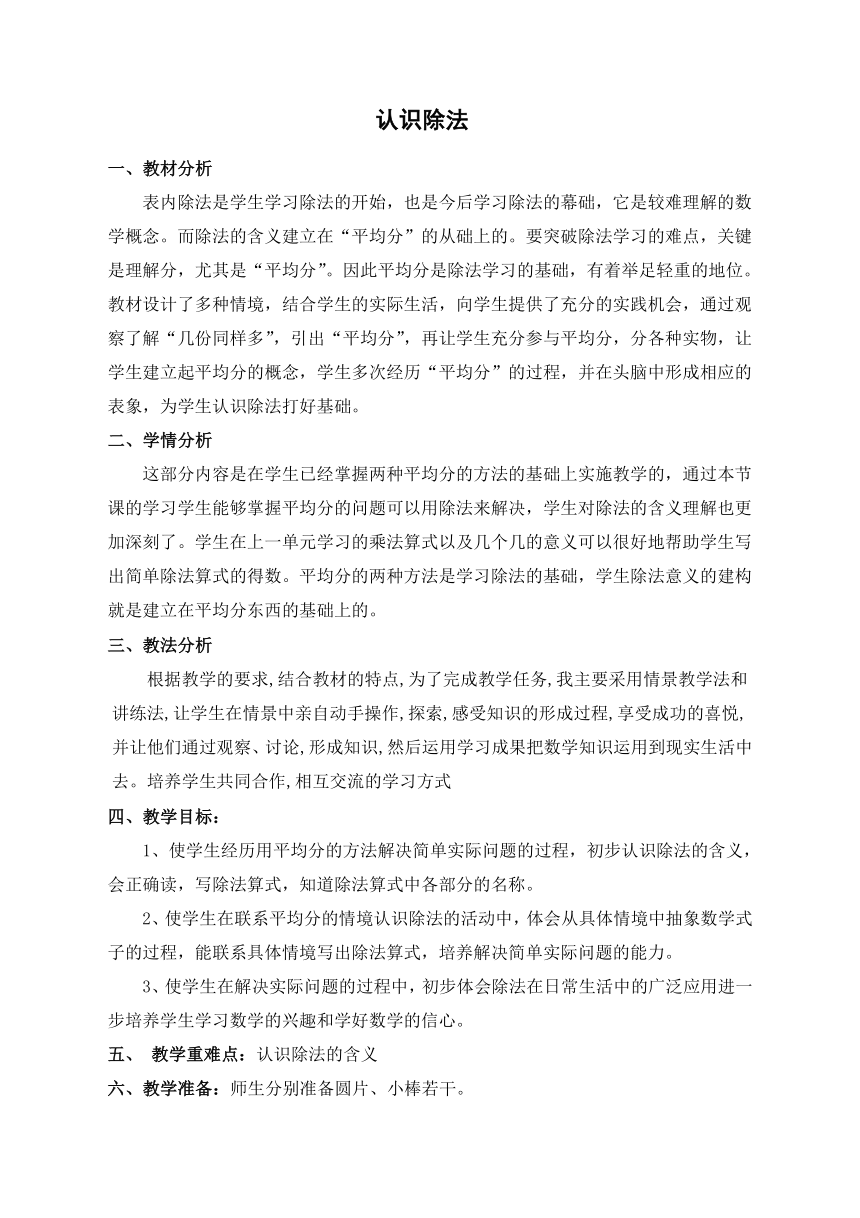 认识除法

一、教材分析

表内除法是学生学习除法的开始，也是今后学习除法的幕础，它是较难理解的数学概念。而除法的含义建立在“平均分”的从础上的。要突破除法学习的难点，关键是理解分，尤其是“平均分”。因此平均分是除法学习的基础，有着举足轻重的地位。教材设计了多种情境，结合学生的实际生活，向学生提供了充分的实践机会，通过观察了解“几份同样多”，引出“平均分”，再让学生充分参与平均分，分各种实物，让学生建立起平均分的概念，学生多次经历“平均分”的过程，并在头脑中形成相应的表象，为学生认识除法打好基础。

二、学情分析

这部分内容是在学生已经掌握两种平均分的方法的基础上实施教学的，通过本节课的学习学生能够掌握平均分的问题可以用除法来解决，学生对除法的含义理解也更加深刻了。学生在上一单元学习的乘法算式以及几个几的意义可以很好地帮助学生写出简单除法算式的得数。平均分的两种方法是学习除法的基础，学生除法意义的建构就是建立在平均分东西的基础上的。

三、教法分析

根据教学的要求,结合教材的特点,为了完成教学任务,我主要采用情景教学法和讲练法,让学生在情景中亲自动手操作,探索,感受知识的形成过程,享受成功的喜悦,并让他们通过观察、讨论,形成知识,然后运用学习成果把数学知识运用到现实生活中去。培养学生共同合作,相互交流的学习方式

四、教学目标：

1、使学生经历用平均分的方法解决简单实际问题的过程，初步认识除法的含义，会正确读，写除法算式，知道除法算式中各部分的名称。

2、使学生在联系平均分的情境认识除法的活动中，体会从具体情境中抽象数学式子的过程，能联系具体情境写出除法算式，培养解决简单实际问题的能力。

3、使学生在解决实际问题的过程中，初步体会除法在日常生活中的广泛应用进一步培养学生学习数学的兴趣和学好数学的信心。

五、 教学重难点：认识除法的含义

六、教学准备：师生分别准备圆片、小棒若干。